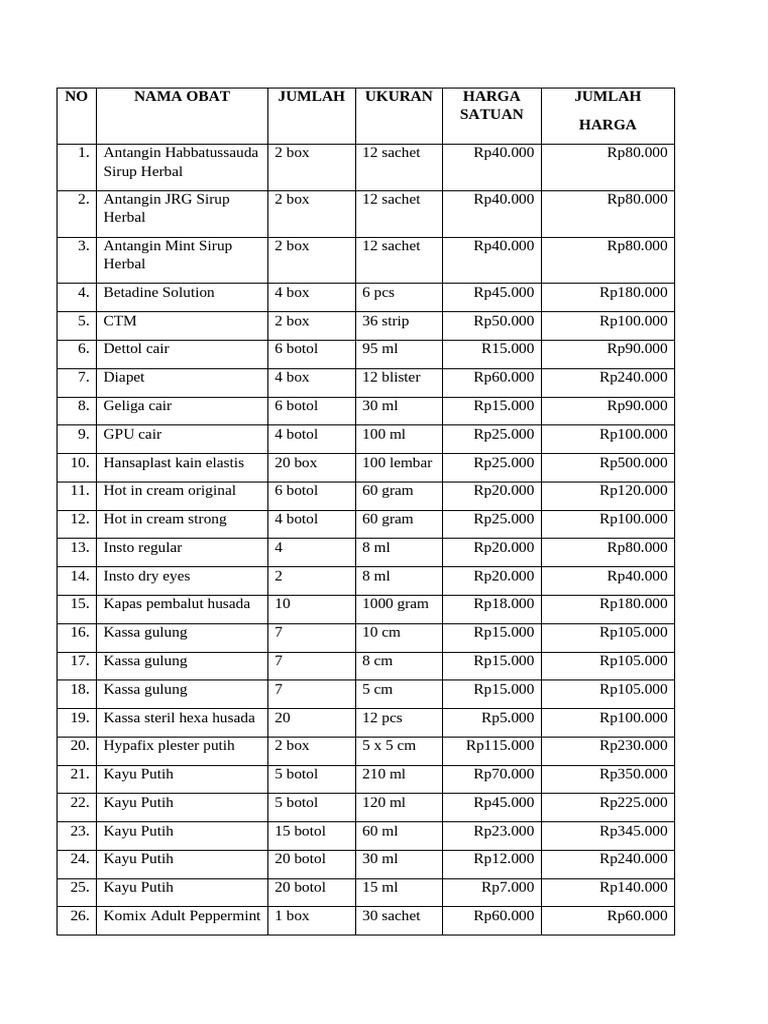 | NO | NAMA OBAT | JUMLAH | UKURAN | HARGA SATUAN | JUMLAH HARGA |
|---|---|---|---|---|---|
| 1. | Antangin Habbatussauda Sirup Herbal | 2 box | 12 sachet | Rp40.000 | Rp80.000 |
| 2. | Antangin JRG Sirup Herbal | 2 box | 12 sachet | Rp40.000 | Rp80.000 |
| 3. | Antangin Mint Sirup Herbal | 2 box | 12 sachet | Rp40.000 | Rp80.000 |
| 4. | Betadine Solution | 4 box | 6 pcs | Rp45.000 | Rp180.000 |
| 5. | CTM | 2 box | 36 strip | Rp50.000 | Rp100.000 |
| 6. | Dettol cair | 6 botol | 95 ml | R15.000 | Rp90.000 |
| 7. | Diapet | 4 box | 12 blister | Rp60.000 | Rp240.000 |
| 8. | Geliga cair | 6 botol | 30 ml | Rp15.000 | Rp90.000 |
| 9. | GPU cair | 4 botol | 100 ml | Rp25.000 | Rp100.000 |
| 10. | Hansaplast kain elastis | 20 box | 100 lembar | Rp25.000 | Rp500.000 |
| 11. | Hot in cream original | 6 botol | 60 gram | Rp20.000 | Rp120.000 |
| 12. | Hot in cream strong | 4 botol | 60 gram | Rp25.000 | Rp100.000 |
| 13. | Insto regular | 4 | 8 ml | Rp20.000 | Rp80.000 |
| 14. | Insto dry eyes | 2 | 8 ml | Rp20.000 | Rp40.000 |
| 15. | Kapas pembalut husada | 10 | 1000 gram | Rp18.000 | Rp180.000 |
| 16. | Kassa gulung | 7 | 10 cm | Rp15.000 | Rp105.000 |
| 17. | Kassa gulung | 7 | 8 cm | Rp15.000 | Rp105.000 |
| 18. | Kassa gulung | 7 | 5 cm | Rp15.000 | Rp105.000 |
| 19. | Kassa steril hexa husada | 20 | 12 pcs | Rp5.000 | Rp100.000 |
| 20. | Hypafix plester putih | 2 box | 5 x 5 cm | Rp115.000 | Rp230.000 |
| 21. | Kayu Putih | 5 botol | 210 ml | Rp70.000 | Rp350.000 |
| 22. | Kayu Putih | 5 botol | 120 ml | Rp45.000 | Rp225.000 |
| 23. | Kayu Putih | 15 botol | 60 ml | Rp23.000 | Rp345.000 |
| 24. | Kayu Putih | 20 botol | 30 ml | Rp12.000 | Rp240.000 |
| 25. | Kayu Putih | 20 botol | 15 ml | Rp7.000 | Rp140.000 |
| 26. | Komix Adult Peppermint | 1 box | 30 sachet | Rp60.000 | Rp60.000 |